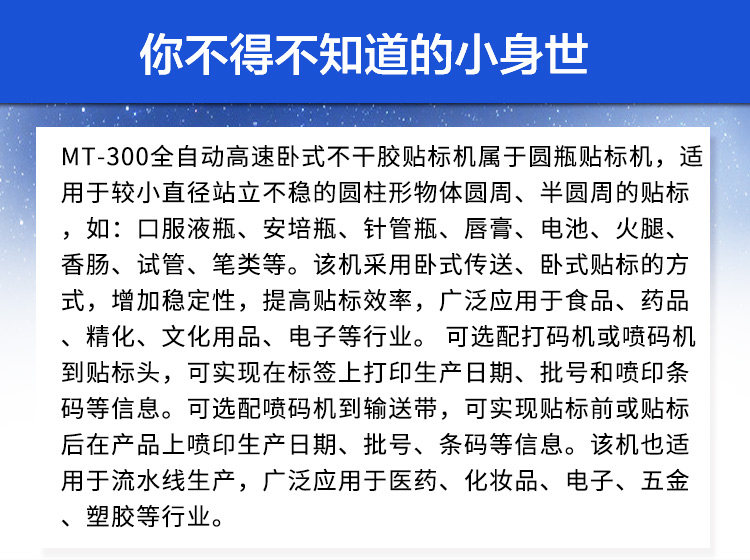 你不得不知道的小身世

MT-300全自动高速卧式不干胶贴标机属于圆瓶贴标机，适用于较小直径站立不稳的圆柱形物体圆周、半圆周的贴标，如：口服液瓶、安培瓶、针管瓶、唇膏、电池、火腿、香肠、试管、笔类等。该机采用卧式传送、卧式贴标的方式，增加稳定性，提高贴标效率，广泛应用于食品、药品、精化、文化用品、电子等行业。 可选配打码机或喷码机到贴标头，可实现在标签上打印生产日期、批号和喷印条码等信息。可选配喷码机到输送带，可实现贴标前或贴标后在产品上喷印生产日期、批号、条码等信息。该机也适用于流水线生产，广泛应用于医药、化妆品、电子、五金、塑胶等行业。